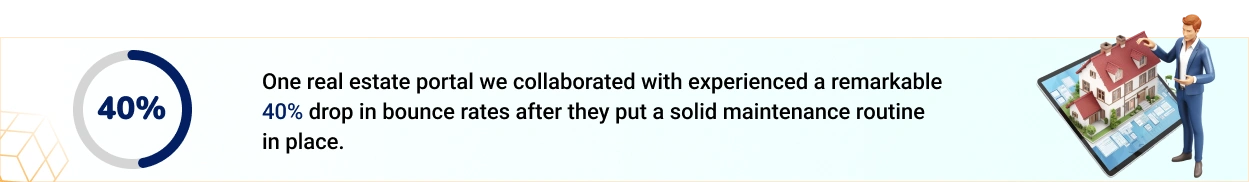 40%

One real estate portal we collaborated with experienced a remarkable 40% drop in bounce rates after they put a solid maintenance routine in place.